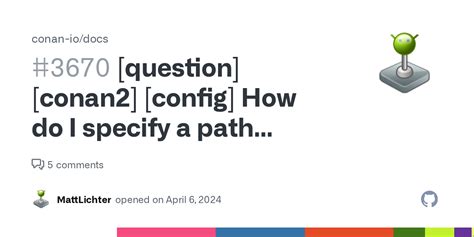 conan-io/docs

#3670 [question] [conan2] [config] How do I specify a path...

5 comments

MattLichter opened on April 6, 2024